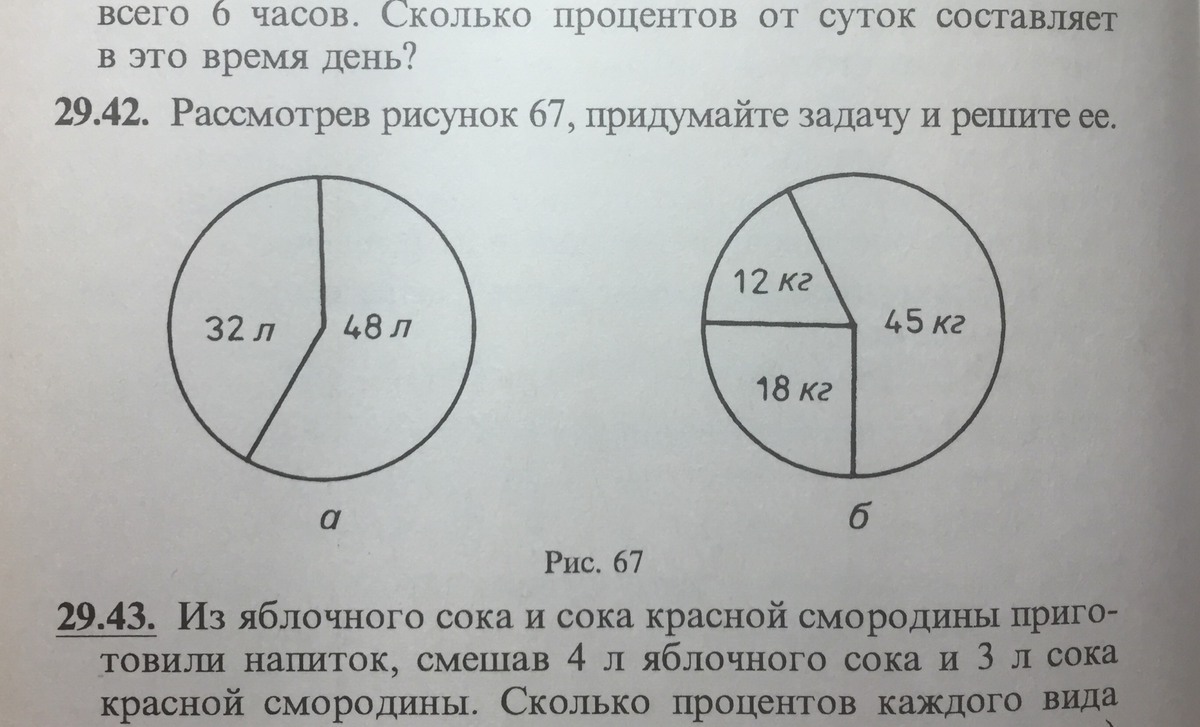 всего 6 часов. Сколько процентов от суток составляет в это время день?

29.42. Рассмотрев рисунок 67, придумайте задачу и решите ее.

32 л
48 л

а

12 кг
45 кг
18 кг

б

Рис. 67

29.43. Из яблочного сока и сока красной смородины приготовили напиток, смешав 4 л яблочного сока и 3 л сока красной смородины. Сколько процентов каждого вида